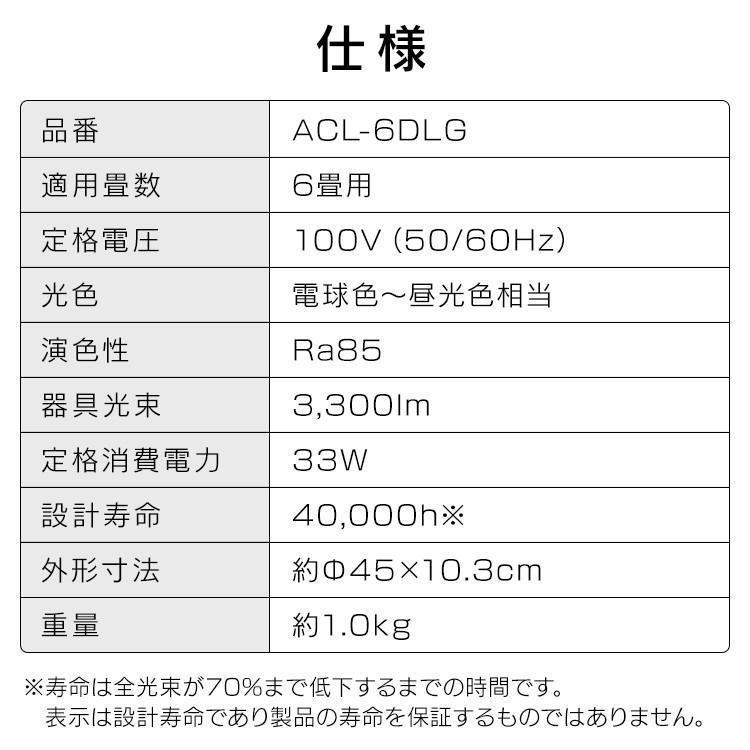 仕様

| 品番 | ACL-6DLG |
|---|---|
| 適用畳数 | 6畳用 |
| 定格電圧 | 100V (50/60Hz) |
| 光色 | 電球色～昼光色相当 |
| 演色性 | Ra85 |
| 器具光束 | 3,300lm |
| 定格消費電力 | 33W |
| 設計寿命 | 40,000h※ |
| 外形寸法 | 約Φ45×10.3cm |
| 重量 | 約1.0kg |

※寿命は全光束が70%まで低下するまでの時間です。
表示は設計寿命であり製品の寿命を保証するものではありません。